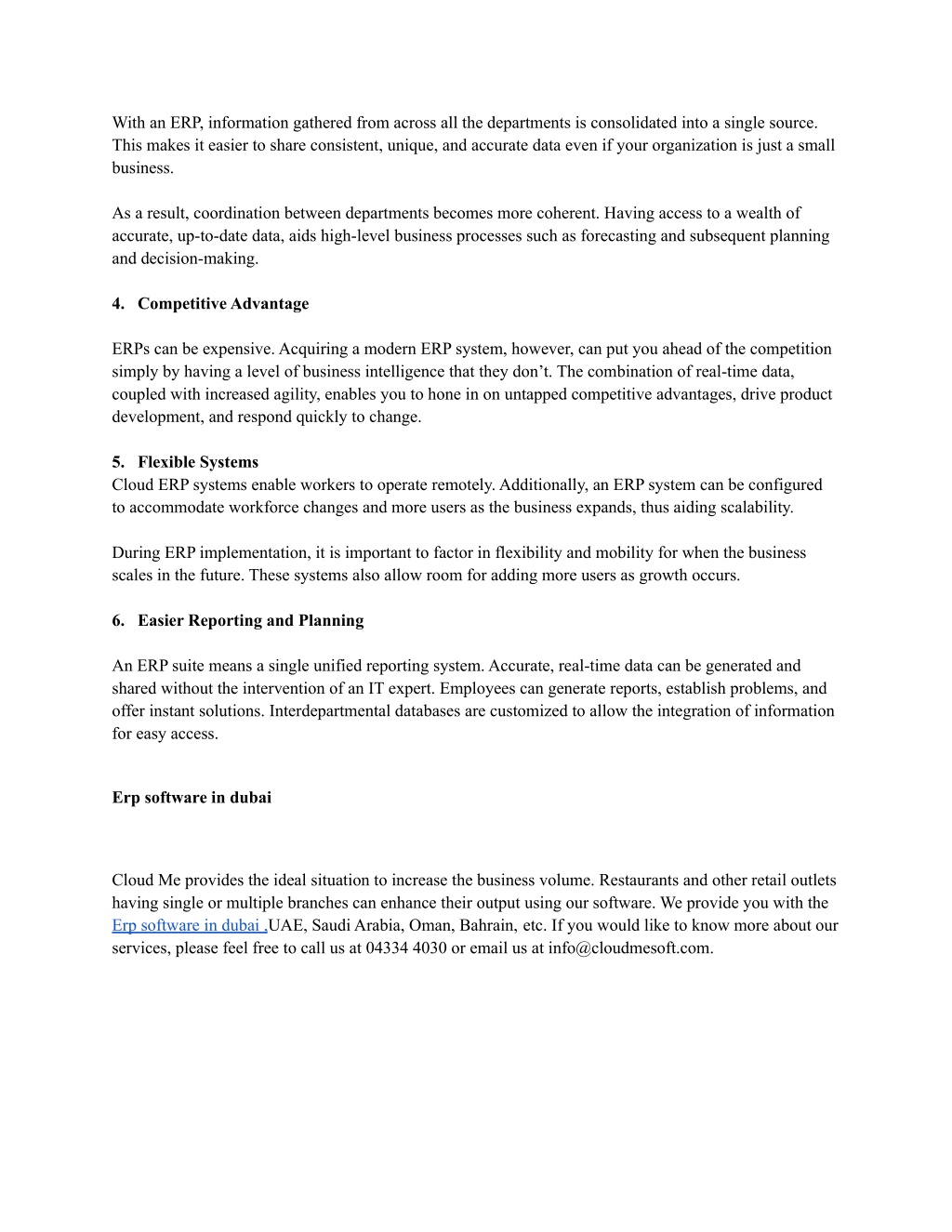 With an ERP, information gathered from across all the departments is consolidated into a single source. This makes it easier to share consistent, unique, and accurate data even if your organization is just a small business.

As a result, coordination between departments becomes more coherent. Having access to a wealth of accurate, up-to-date data, aids high-level business processes such as forecasting and subsequent planning and decision-making.

4. Competitive Advantage

ERPs can be expensive. Acquiring a modern ERP system, however, can put you ahead of the competition simply by having a level of business intelligence that they don't. The combination of real-time data, coupled with increased agility, enables you to hone in on untapped competitive advantages, drive product development, and respond quickly to change.

5. Flexible Systems
Cloud ERP systems enable workers to operate remotely. Additionally, an ERP system can be configured to accommodate workforce changes and more users as the business expands, thus aiding scalability.

During ERP implementation, it is important to factor in flexibility and mobility for when the business scales in the future. These systems also allow room for adding more users as growth occurs.

6. Easier Reporting and Planning

An ERP suite means a single unified reporting system. Accurate, real-time data can be generated and shared without the intervention of an IT expert. Employees can generate reports, establish problems, and offer instant solutions. Interdepartmental databases are customized to allow the integration of information for easy access.

Erp software in dubai

Cloud Me provides the ideal situation to increase the business volume. Restaurants and other retail outlets having single or multiple branches can enhance their output using our software. We provide you with the Erp software in dubai ,UAE, Saudi Arabia, Oman, Bahrain, etc. If you would like to know more about our services, please feel free to call us at 04334 4030 or email us at info@cloudmesoft.com.